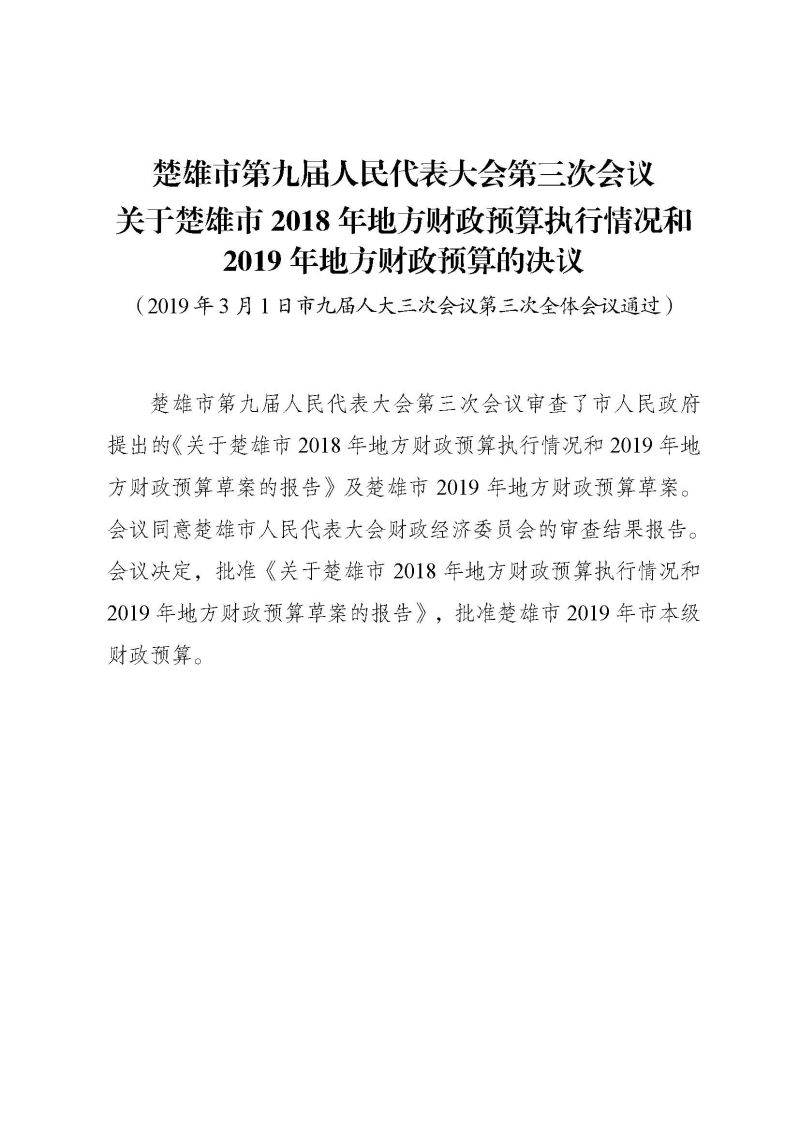 楚雄市第九届人民代表大会第三次会议
关于楚雄市 2018 年地方财政预算执行情况和
2019 年地方财政预算的决议

（2019 年 3 月 1 日市九届人大三次会议第三次全体会议通过）

楚雄市第九届人民代表大会第三次会议审查了市人民政府提出的《关于楚雄市 2018 年地方财政预算执行情况和 2019 年地方财政预算草案的报告》及楚雄市 2019 年地方财政预算草案。会议同意楚雄市人民代表大会财政经济委员会的审查结果报告。会议决定，批准《关于楚雄市 2018 年地方财政预算执行情况和 2019 年地方财政预算草案的报告》，批准楚雄市 2019 年市本级财政预算。